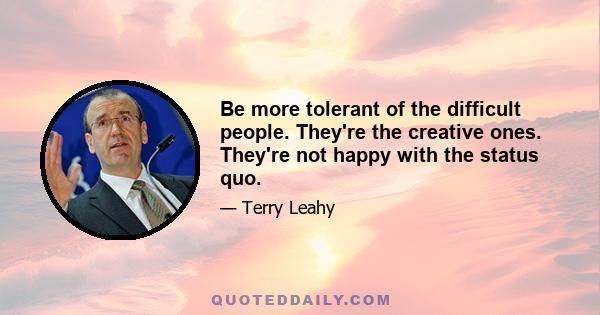 Be more tolerant of the difficult people. They're the creative ones. They're not happy with the status quo.

— Terry Leahy

QUOTEDDAILY.COM